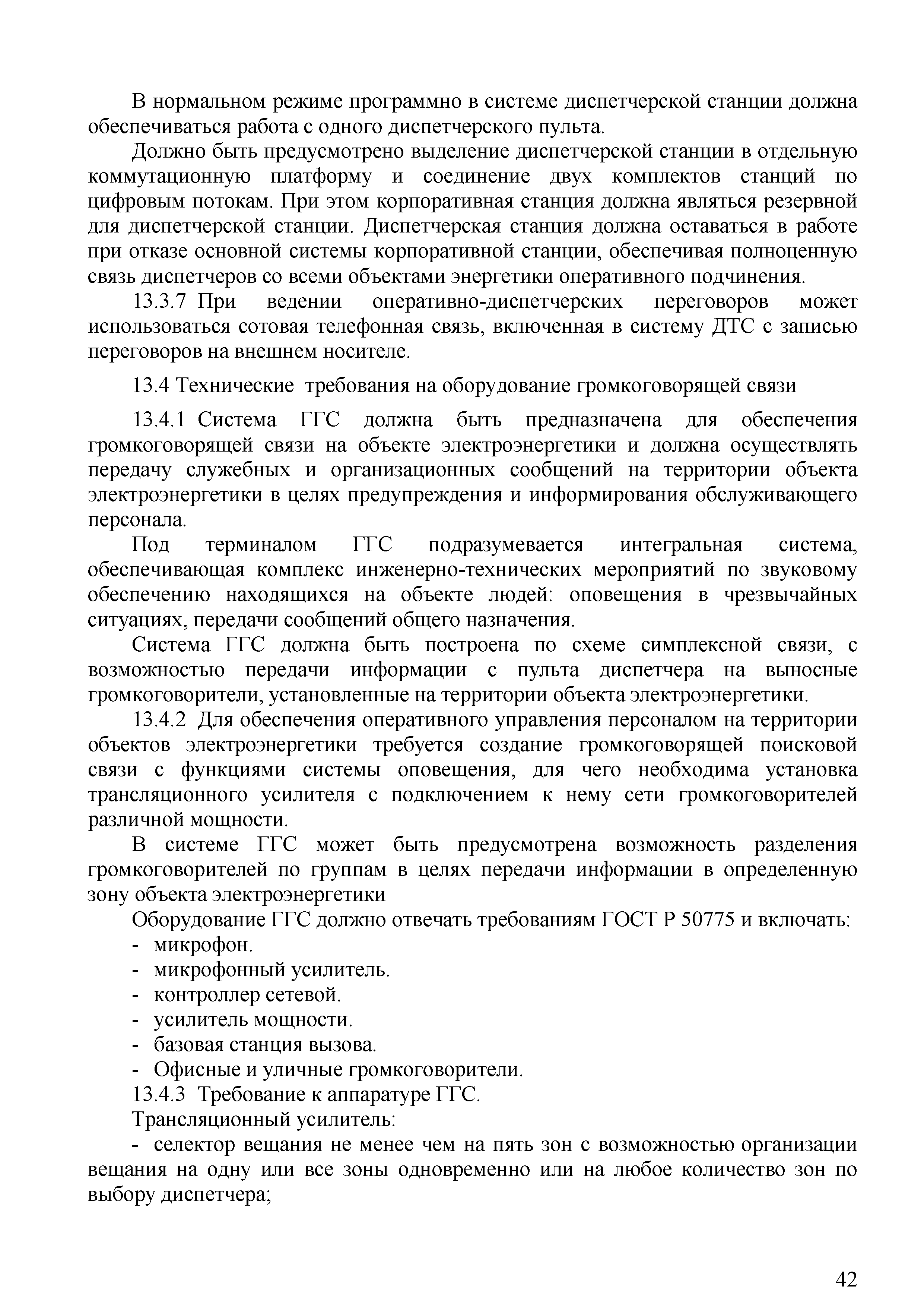 В нормальном режиме программно в системе диспетчерской станции должна обеспечиваться работа с одного диспетчерского пульта.

Должно быть предусмотрено выделение диспетчерской станции в отдельную коммутационную платформу и соединение двух комплектов станций по цифровым потокам. При этом корпоративная станция должна являться резервной для диспетчерской станции. Диспетчерская станция должна оставаться в работе при отказе основной системы корпоративной станции, обеспечивая полноценную связь диспетчеров со всеми объектами энергетики оперативного подчинения.

13.3.7 При ведении оперативно-диспетчерских переговоров может использоваться сотовая телефонная связь, включенная в систему ДТС с записью переговоров на внешнем носителе.

13.4 Технические требования на оборудование громкоговорящей связи

13.4.1 Система ГГС должна быть предназначена для обеспечения громкоговорящей связи на объекте электроэнергетики и должна осуществлять передачу служебных и организационных сообщений на территории объекта электроэнергетики в целях предупреждения и информирования обслуживающего персонала.

Под терминалом ГГС подразумевается интегральная система, обеспечивающая комплекс инженерно-технических мероприятий по звуковому обеспечению находящихся на объекте людей: оповещения в чрезвычайных ситуациях, передачи сообщений общего назначения.

Система ГГС должна быть построена по схеме симплексной связи, с возможностью передачи информации с пульта диспетчера на выносные громкоговорители, установленные на территории объекта электроэнергетики.

13.4.2 Для обеспечения оперативного управления персоналом на территории объектов электроэнергетики требуется создание громкоговорящей поисковой связи с функциями системы оповещения, для чего необходима установка трансляционного усилителя с подключением к нему сети громкоговорителей различной мощности.

В системе ГГС может быть предусмотрена возможность разделения громкоговорителей по группам в целях передачи информации в определенную зону объекта электроэнергетики

Оборудование ГГС должно отвечать требованиям ГОСТ Р 50775 и включать:
- микрофон.
- микрофонный усилитель.
- контроллер сетевой.
- усилитель мощности.
- базовая станция вызова.
- Офисные и уличные громкоговорители.

13.4.3 Требование к аппаратуре ГГС.

Трансляционный усилитель:

- селектор вещания не менее чем на пять зон с возможностью организации вещания на одну или все зоны одновременно или на любое количество зон по выбору диспетчера;

42